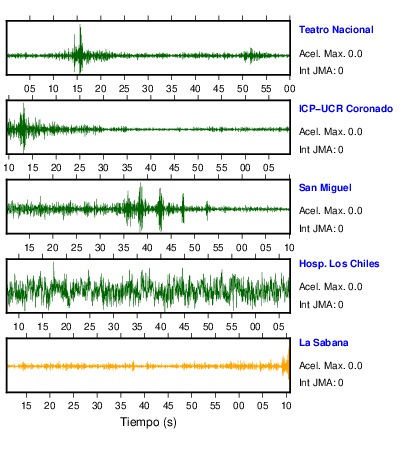 Teatro Nacional
Acel. Max. 0.0
Int JMA: 0

05 10 15 20 25 30 35 40 45 50 55 00

ICP–UCR Coronado
Acel. Max. 0.0
Int JMA: 0

10 15 20 25 30 35 40 45 50 55 00 05

San Miguel
Acel. Max. 0.0
Int JMA: 0

15 20 25 30 35 40 45 50 55 00 05 10

Hosp. Los Chiles
Acel. Max. 0.0
Int JMA: 0

10 15 20 25 30 35 40 45 50 55 00 05

La Sabana
Acel. Max. 0.0
Int JMA: 0

15 20 25 30 35 40 45 50 55 00 05 10

Tiempo (s)